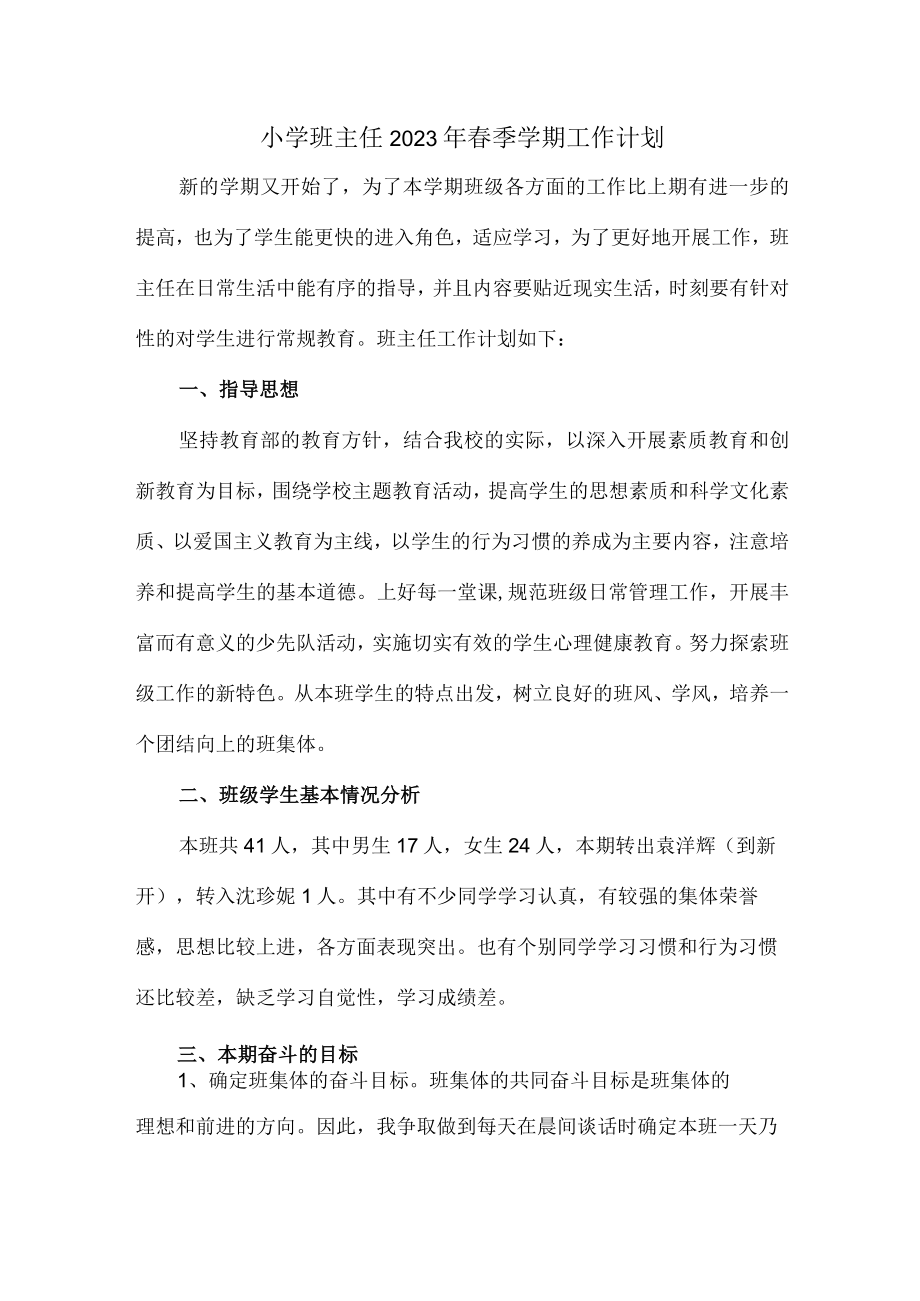 小学班主任2023年春季学期工作计划

新的学期又开始了，为了本学期班级各方面的工作比上期有进一步的提高，也为了学生能更快的进入角色，适应学习，为了更好地开展工作，班主任在日常生活中能有序的指导，并且内容要贴近现实生活，时刻要有针对性的对学生进行常规教育。班主任工作计划如下：

一、指导思想

坚持教育部的教育方针，结合我校的实际，以深入开展素质教育和创新教育为目标，围绕学校主题教育活动，提高学生的思想素质和科学文化素质、以爱国主义教育为主线，以学生的行为习惯的养成为主要内容，注意培养和提高学生的基本道德。上好每一堂课,规范班级日常管理工作，开展丰富而有意义的少先队活动，实施切实有效的学生心理健康教育。努力探索班级工作的新特色。从本班学生的特点出发，树立良好的班风、学风，培养一个团结向上的班集体。

二、班级学生基本情况分析

本班共41人，其中男生17人，女生24人，本期转出袁洋辉（到新开），转入沈珍妮1人。其中有不少同学学习认真，有较强的集体荣誉感，思想比较上进，各方面表现突出。也有个别同学学习习惯和行为习惯还比较差，缺乏学习自觉性，学习成绩差。

三、本期奋斗的目标

1、确定班集体的奋斗目标。班集体的共同奋斗目标是班集体的理想和前进的方向。因此，我争取做到每天在晨间谈话时确定本班一天乃